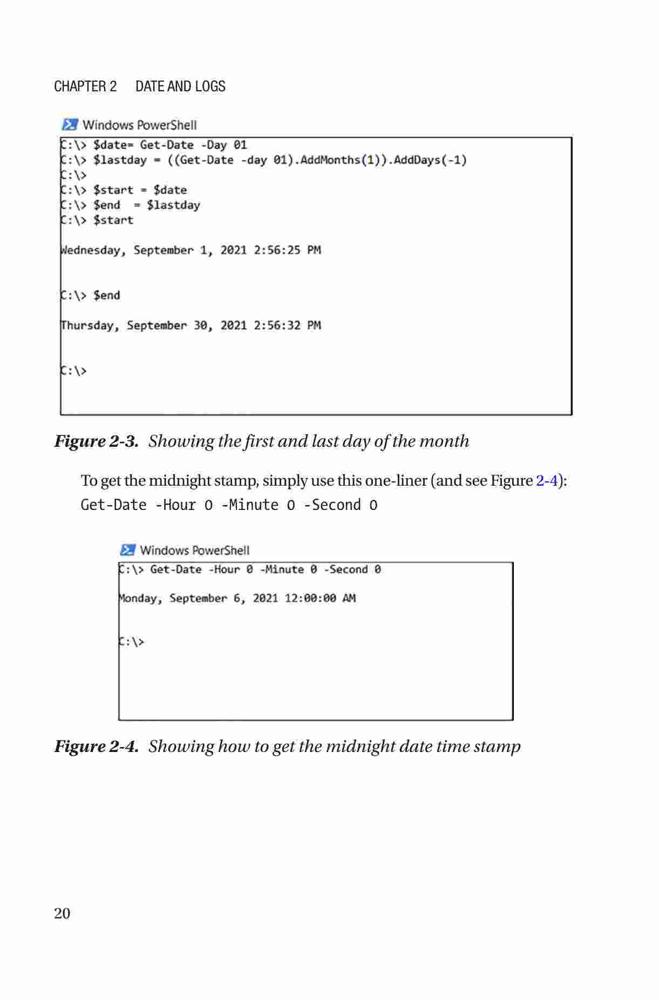 CHAPTER 2 DATE AND LOGS

Windows PowerShell

C:\> $date= Get-Date -Day 01
C:\> $lastday = ((Get-Date -day 01).AddMonths(1)).AddDays(-1)
C:\>
C:\> $start = $date
C:\> $end = $lastday
C:\> $start

Wednesday, September 1, 2021 2:56:25 PM

C:\> $end

Thursday, September 30, 2021 2:56:32 PM

C:\>

Figure 2-3. Showing the first and last day of the month

To get the midnight stamp, simply use this one-liner (and see Figure 2-4):
Get-Date -Hour 0 -Minute 0 -Second 0

Windows PowerShell

C:\> Get-Date -Hour 0 -Minute 0 -Second 0

Monday, September 6, 2021 12:00:00 AM

C:\>

Figure 2-4. Showing how to get the midnight date time stamp

20